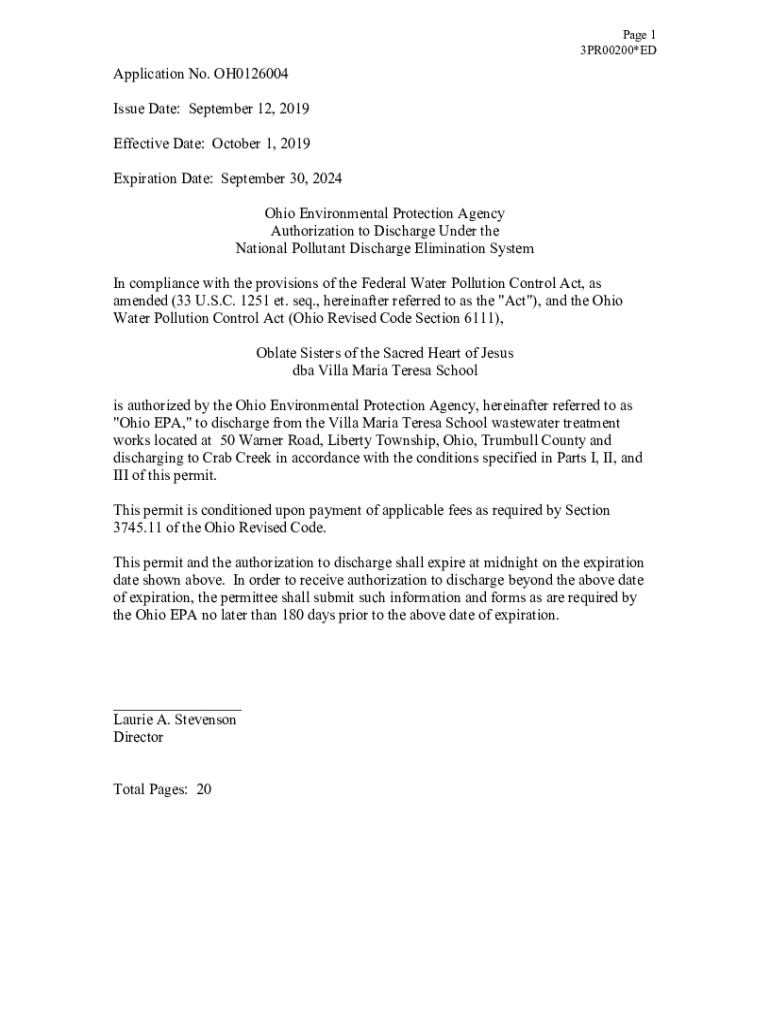 Page 1
3PR00200*ED

Application No. OH0126004

Issue Date: September 12, 2019

Effective Date: October 1, 2019

Expiration Date: September 30, 2024

Ohio Environmental Protection Agency
Authorization to Discharge Under the
National Pollutant Discharge Elimination System

In compliance with the provisions of the Federal Water Pollution Control Act, as amended (33 U.S.C. 1251 et. seq., hereinafter referred to as the "Act"), and the Ohio Water Pollution Control Act (Ohio Revised Code Section 6111),

Oblate Sisters of the Sacred Heart of Jesus
dba Villa Maria Teresa School

is authorized by the Ohio Environmental Protection Agency, hereinafter referred to as "Ohio EPA," to discharge from the Villa Maria Teresa School wastewater treatment works located at 50 Warner Road, Liberty Township, Ohio, Trumbull County and discharging to Crab Creek in accordance with the conditions specified in Parts I, II, and III of this permit.

This permit is conditioned upon payment of applicable fees as required by Section 3745.11 of the Ohio Revised Code.

This permit and the authorization to discharge shall expire at midnight on the expiration date shown above. In order to receive authorization to discharge beyond the above date of expiration, the permittee shall submit such information and forms as are required by the Ohio EPA no later than 180 days prior to the above date of expiration.

Laurie A. Stevenson
Director

Total Pages: 20